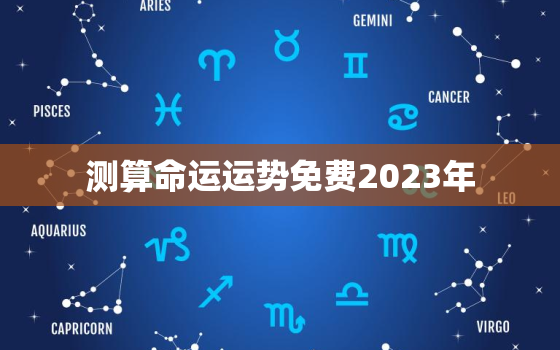 ARIES

GEMINI

PISCES

CANCER

测算命运运势免费2023年

LEO

AQUARIUS

CAPRICORN

VIRGO